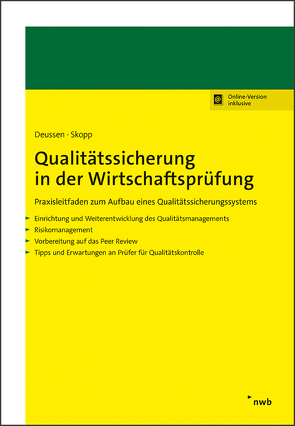 Online-Version inklusive

Deussen · Skopp

Qualitätssicherung in der Wirtschaftsprüfung

Praxisleitfaden zum Aufbau eines Qualitätssicherungssystems

Einrichtung und Weiterentwicklung des Qualitätsmanagements
Risikomanagement
Vorbereitung auf das Peer Review
Tipps und Erwartungen an Prüfer für Qualitätskontrolle

nwb